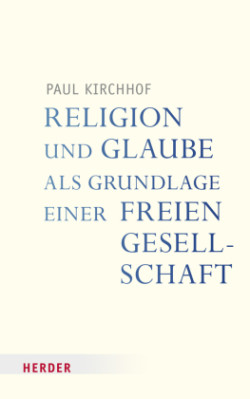 PAUL KIRCHHOF

RELIGION UND GLAUBE ALS GRUNDLAGE EINER FREIEN GESELLSCHAFT

HERDER